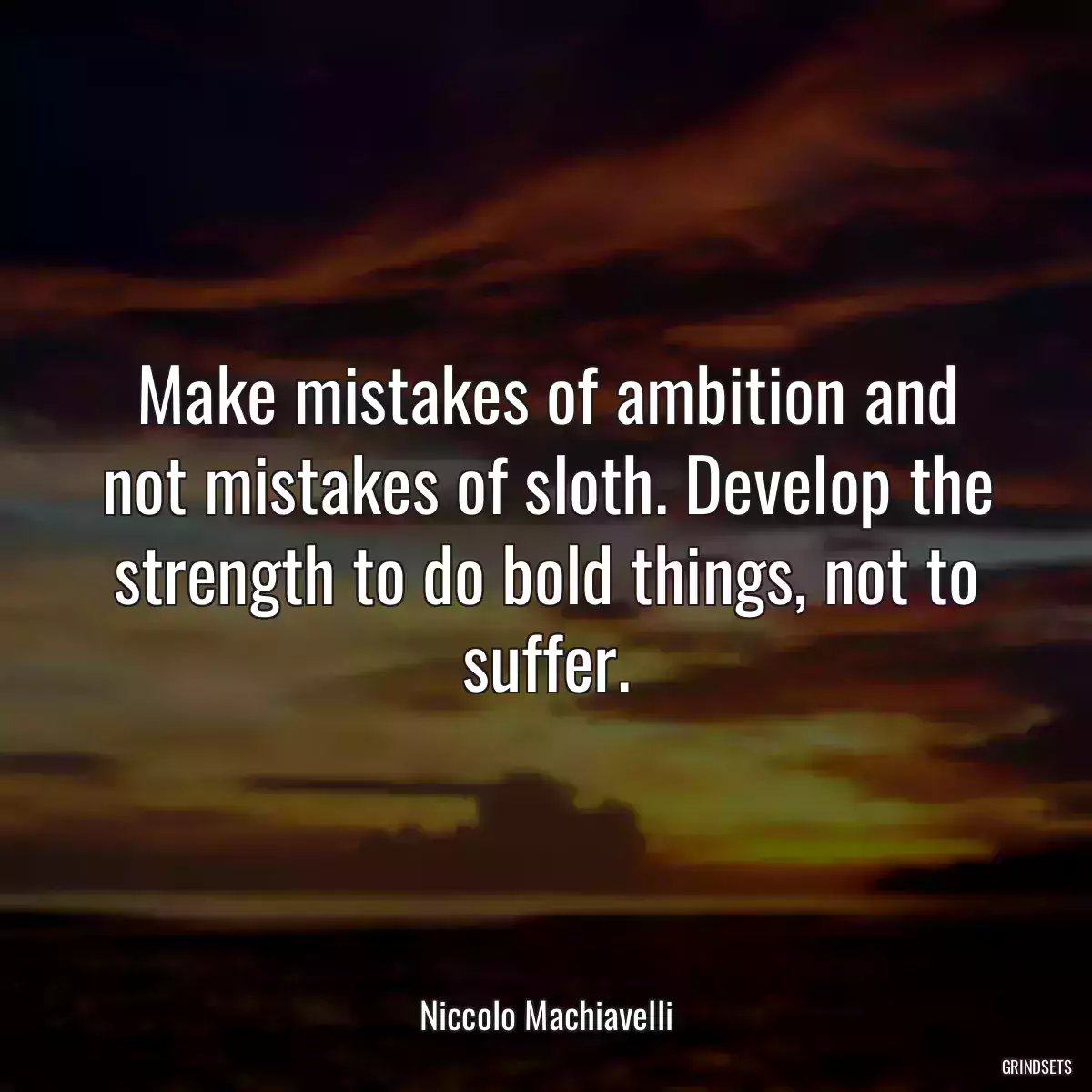 Make mistakes of ambition and not mistakes of sloth. Develop the strength to do bold things, not to suffer.

Niccolo Machiavelli

GRINDSETS